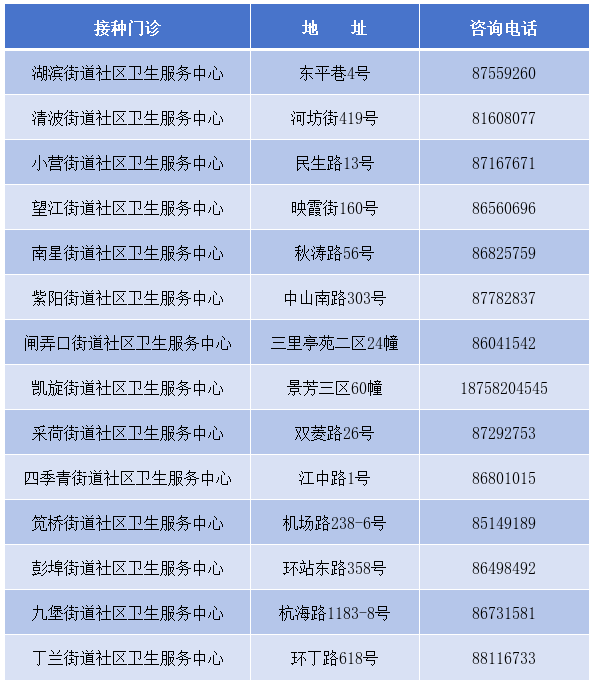 | 接种门诊 | 地　址 | 咨询电话 |
|---|---|---|
| 湖滨街道社区卫生服务中心 | 东平巷4号 | 87559260 |
| 清波街道社区卫生服务中心 | 河坊街419号 | 81608077 |
| 小营街道社区卫生服务中心 | 民生路13号 | 87167671 |
| 望江街道社区卫生服务中心 | 映霞街160号 | 86560696 |
| 南星街道社区卫生服务中心 | 秋涛路56号 | 86825759 |
| 紫阳街道社区卫生服务中心 | 中山南路303号 | 87782837 |
| 闸弄口街道社区卫生服务中心 | 三里亭苑二区24幢 | 86041542 |
| 凯旋街道社区卫生服务中心 | 景芳三区60幢 | 18758204545 |
| 采荷街道社区卫生服务中心 | 双菱路26号 | 87292753 |
| 四季青街道社区卫生服务中心 | 江中路1号 | 86801015 |
| 笕桥街道社区卫生服务中心 | 机场路238-6号 | 85149189 |
| 彭埠街道社区卫生服务中心 | 环站东路358号 | 86498492 |
| 九堡街道社区卫生服务中心 | 杭海路1183-8号 | 86731581 |
| 丁兰街道社区卫生服务中心 | 环丁路618号 | 88116733 |